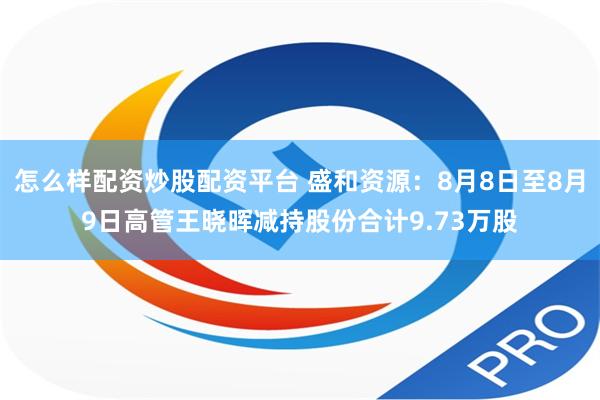 怎么样配资炒股配资平台 盛和资源：8月8日至8月9日高管王晓晖减持股份合计9.73万股

PRO